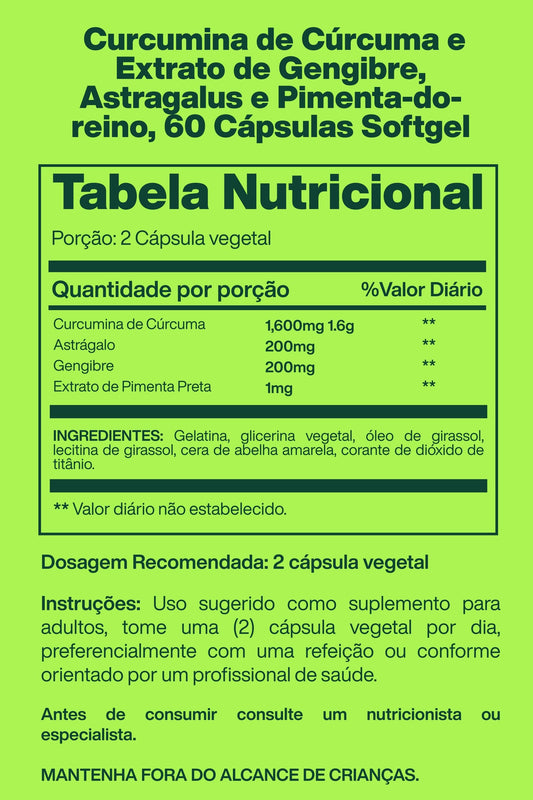 Curcumina de Cúrcuma e Extrato de Gengibre, Astragalus e Pimenta-do-reino, 60 Cápsulas Softgel

Tabela Nutricional

Porção: 2 Cápsula vegetal

| Quantidade por porção | | %Valor Diário |
|---|---|---|
| Curcumina de Cúrcuma | 1,600mg 1.6g | ** |
| Astrágalo | 200mg | ** |
| Gengibre | 200mg | ** |
| Extrato de Pimenta Preta | 1mg | ** |

INGREDIENTES: Gelatina, glicerina vegetal, óleo de girassol, lecitina de girassol, cera de abelha amarela, corante de dióxido de titânio.

** Valor diário não estabelecido.

Dosagem Recomendada: 2 cápsula vegetal

Instruções: Uso sugerido como suplemento para adultos, tome uma (2) cápsula vegetal por dia, preferencialmente com uma refeição ou conforme orientado por um profissional de saúde.

Antes de consumir consulte um nutricionista ou especialista.

MANTENHA FORA DO ALCANCE DE CRIANÇAS.